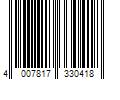 4 007817 330418